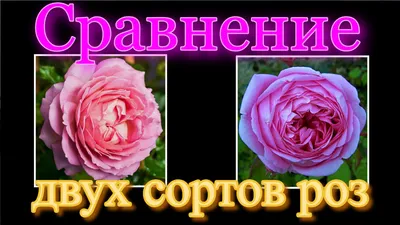 Сравнение

двух сортов роз